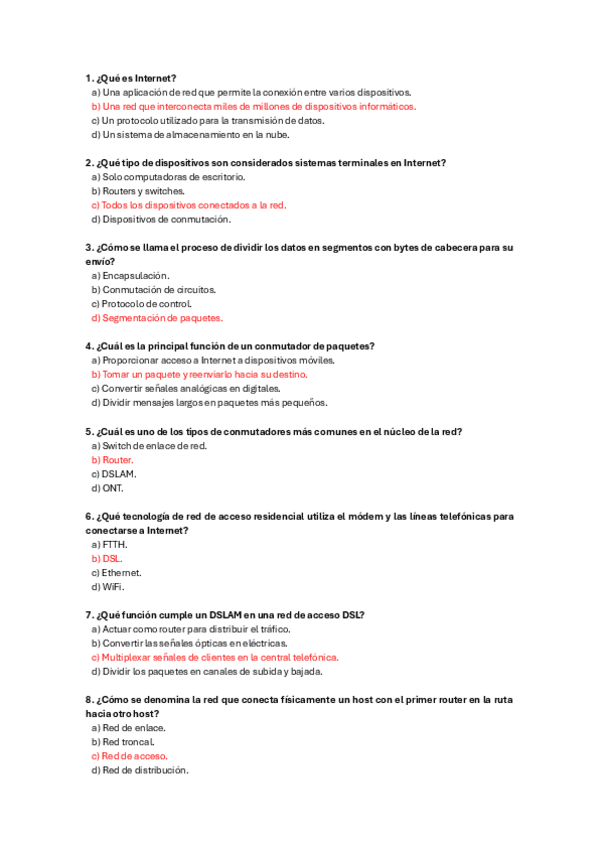 1. ¿Qué es Internet?
a) Una aplicación de red que permite la conexión entre varios dispositivos.
b) Una red que interconecta miles de millones de dispositivos informáticos.
c) Un protocolo utilizado para la transmisión de datos.
d) Un sistema de almacenamiento en la nube.

2. ¿Qué tipo de dispositivos son considerados sistemas terminales en Internet?
a) Solo computadoras de escritorio.
b) Routers y switches.
c) Todos los dispositivos conectados a la red.
d) Dispositivos de conmutación.

3. ¿Cómo se llama el proceso de dividir los datos en segmentos con bytes de cabecera para su envío?
a) Encapsulación.
b) Conmutación de circuitos.
c) Protocolo de control.
d) Segmentación de paquetes.

4. ¿Cuál es la principal función de un conmutador de paquetes?
a) Proporcionar acceso a Internet a dispositivos móviles.
b) Tomar un paquete y reenviarlo hacia su destino.
c) Convertir señales analógicas en digitales.
d) Dividir mensajes largos en paquetes más pequeños.

5. ¿Cuál es uno de los tipos de conmutadores más comunes en el núcleo de la red?
a) Switch de enlace de red.
b) Router.
c) DSLAM.
d) ONT.

6. ¿Qué tecnología de red de acceso residencial utiliza el módem y las líneas telefónicas para conectarse a Internet?
a) FTTH.
b) DSL.
c) Ethernet.
d) WiFi.

7. ¿Qué función cumple un DSLAM en una red de acceso DSL?
a) Actuar como router para distribuir el tráfico.
b) Convertir las señales ópticas en eléctricas.
c) Multiplexar señales de clientes en la central telefónica.
d) Dividir los paquetes en canales de subida y bajada.

8. ¿Cómo se denomina la red que conecta físicamente un host con el primer router en la ruta hacia otro host?
a) Red de enlace.
b) Red troncal.
c) Red de acceso.
d) Red de distribución.